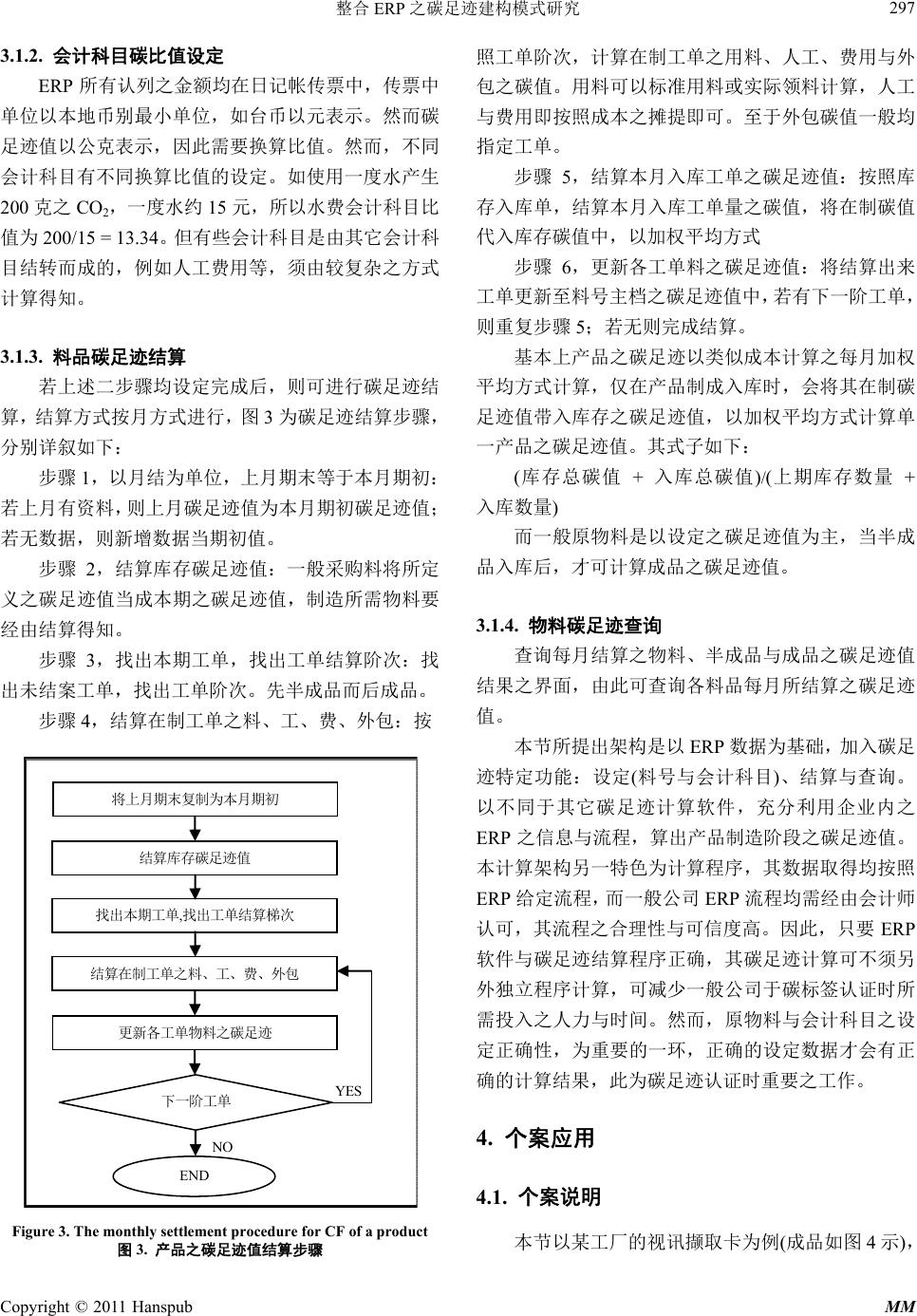 整合 ERP 之碳足迹建构模式研究 297

3.1.2. 会计科目碳比值设定

ERP 所有认列之金额均在日记帐传票中，传票中单位以本地币别最小单位，如台币以元表示。然而碳足迹值以公克表示，因此需要换算比值。然而，不同会计科目有不同换算比值的设定。如使用一度水产生 200 克之 $CO_2$，一度水约 15 元，所以水费会计科目比值为 200/15 = 13.34。但有些会计科目是由其它会计科目结转而成的，例如人工费用等，须由较复杂之方式计算得知。

3.1.3. 料品碳足迹结算

若上述二步骤均设定完成后，则可进行碳足迹结算，结算方式按月方式进行，图 3 为碳足迹结算步骤，分别详叙如下：

步骤 1，以月结为单位，上月期末等于本月期初：若上月有资料，则上月碳足迹值为本月期初碳足迹值；若无数据，则新增数据当期初值。

步骤 2，结算库存碳足迹值：一般采购料将所定义之碳足迹值当成本期之碳足迹值，制造所需物料要经由结算得知。

步骤 3，找出本期工单，找出工单结算阶次：找出未结案工单，找出工单阶次。先半成品而后成品。

步骤 4，结算在制工单之料、工、费、外包：按

将上月期末复制为本月期初

结算库存碳足迹值

找出本期工单,找出工单结算梯次

结算在制工单之料、工、费、外包

更新各工单物料之碳足迹

下一阶工单

YES

NO

END

Figure 3. The monthly settlement procedure for CF of a product
图 3. 产品之碳足迹值结算步骤

照工单阶次，计算在制工单之用料、人工、费用与外包之碳值。用料可以标准用料或实际领料计算，人工与费用即按照成本之摊提即可。至于外包碳值一般均指定工单。

步骤 5，结算本月入库工单之碳足迹值：按照库存入库单，结算本月入库工单量之碳值，将在制碳值代入库存碳值中，以加权平均方式

步骤 6，更新各工单料之碳足迹值：将结算出来工单更新至料号主档之碳足迹值中，若有下一阶工单，则重复步骤 5；若无则完成结算。

基本上产品之碳足迹以类似成本计算之每月加权平均方式计算，仅在产品制成入库时，会将其在制碳足迹值带入库存之碳足迹值，以加权平均方式计算单一产品之碳足迹值。其式子如下：

(库存总碳值 + 入库总碳值)/(上期库存数量 + 入库数量)

而一般原物料是以设定之碳足迹值为主，当半成品入库后，才可计算成品之碳足迹值。

3.1.4. 物料碳足迹查询

查询每月结算之物料、半成品与成品之碳足迹值结果之界面，由此可查询各料品每月所结算之碳足迹值。

本节所提出架构是以 ERP 数据为基础，加入碳足迹特定功能：设定(料号与会计科目)、结算与查询。以不同于其它碳足迹计算软件，充分利用企业内之 ERP 之信息与流程，算出产品制造阶段之碳足迹值。本计算架构另一特色为计算程序，其数据取得均按照 ERP 给定流程，而一般公司 ERP 流程均需经由会计师认可，其流程之合理性与可信度高。因此，只要 ERP 软件与碳足迹结算程序正确，其碳足迹计算可不须另外独立程序计算，可减少一般公司于碳标签认证时所需投入之人力与时间。然而，原物料与会计科目之设定正确性，为重要的一环，正确的设定数据才会有正确的计算结果，此为碳足迹认证时重要之工作。

4. 个案应用

4.1. 个案说明

本节以某工厂的视讯撷取卡为例(成品如图 4 示)，

Copyright © 2011 Hanspub MM